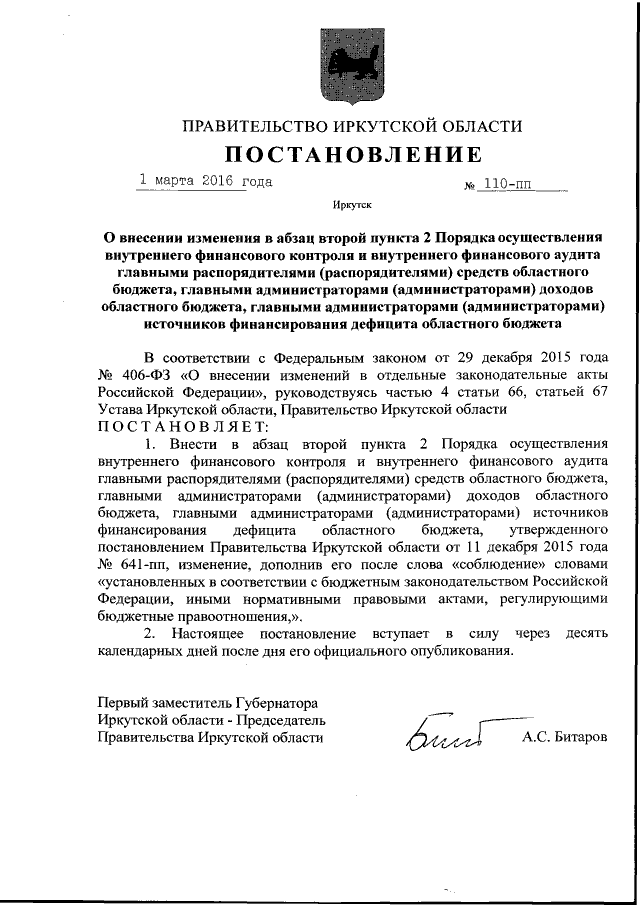 ПРАВИТЕЛЬСТВО ИРКУТСКОЙ ОБЛАСТИ

ПОСТАНОВЛЕНИЕ

1 марта 2016 года № 110-пп

Иркутск

О внесении изменения в абзац второй пункта 2 Порядка осуществления внутреннего финансового контроля и внутреннего финансового аудита главными распорядителями (распорядителями) средств областного бюджета, главными администраторами (администраторами) доходов областного бюджета, главными администраторами (администраторами) источников финансирования дефицита областного бюджета

В соответствии с Федеральным законом от 29 декабря 2015 года № 406-ФЗ «О внесении изменений в отдельные законодательные акты Российской Федерации», руководствуясь частью 4 статьи 66, статьей 67 Устава Иркутской области, Правительство Иркутской области
ПОСТАНОВЛЯЕТ:

1. Внести в абзац второй пункта 2 Порядка осуществления внутреннего финансового контроля и внутреннего финансового аудита главными распорядителями (распорядителями) средств областного бюджета, главными администраторами (администраторами) доходов областного бюджета, главными администраторами (администраторами) источников финансирования дефицита областного бюджета, утвержденного постановлением Правительства Иркутской области от 11 декабря 2015 года № 641-пп, изменение, дополнив его после слова «соблюдение» словами «установленных в соответствии с бюджетным законодательством Российской Федерации, иными нормативными правовыми актами, регулирующими бюджетные правоотношения,».

2. Настоящее постановление вступает в силу через десять календарных дней после дня его официального опубликования.

Первый заместитель Губернатора Иркутской области - Председатель Правительства Иркутской области

А.С. Битаров